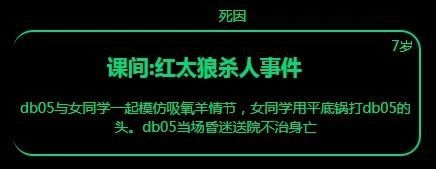 死因

7岁

课间:红太狼杀人事件

db05与女同学一起模仿吸氧羊情节，女同学用平底锅打db05的头。db05当场昏迷送院不治身亡